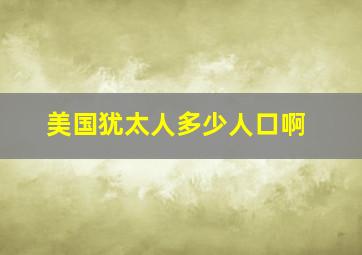 美国犹太人多少人口啊